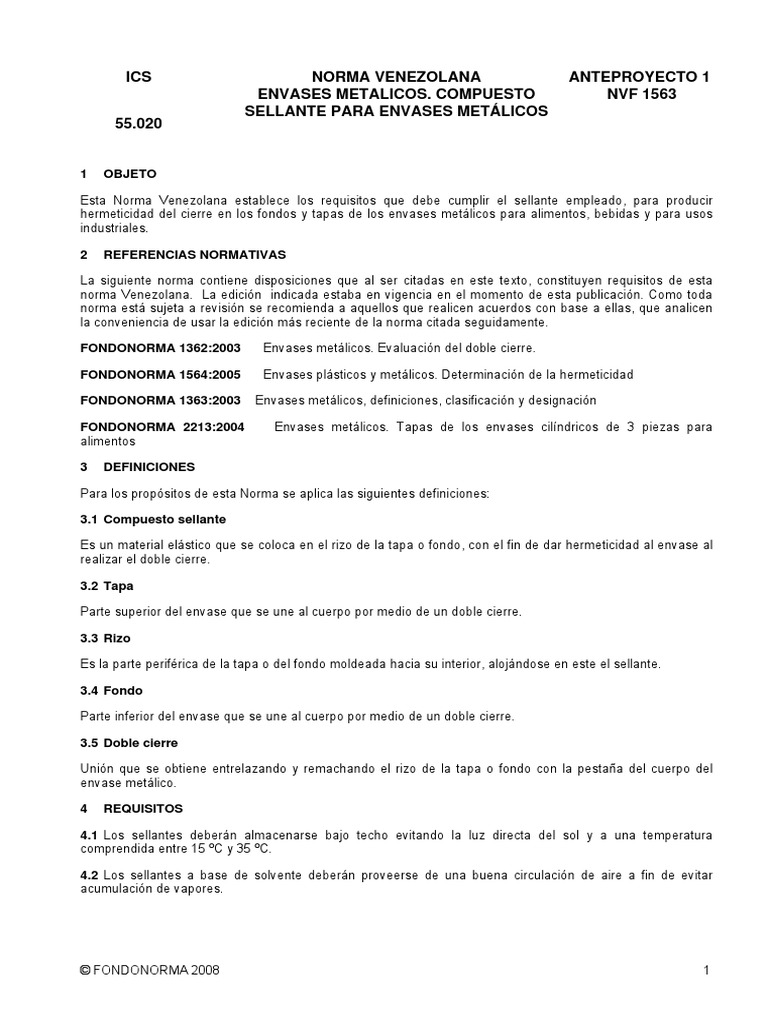 ICS

55.020

NORMA VENEZOLANA
ENVASES METALICOS. COMPUESTO
SELLANTE PARA ENVASES METÁLICOS

ANTEPROYECTO 1
NVF 1563

1 OBJETO

Esta Norma Venezolana establece los requisitos que debe cumplir el sellante empleado, para producir hermeticidad del cierre en los fondos y tapas de los envases metálicos para alimentos, bebidas y para usos industriales.

2 REFERENCIAS NORMATIVAS

La siguiente norma contiene disposiciones que al ser citadas en este texto, constituyen requisitos de esta norma Venezolana. La edición indicada estaba en vigencia en el momento de esta publicación. Como toda norma está sujeta a revisión se recomienda a aquellos que realicen acuerdos con base a ellas, que analicen la conveniencia de usar la edición más reciente de la norma citada seguidamente.

FONDONORMA 1362:2003 Envases metálicos. Evaluación del doble cierre.

FONDONORMA 1564:2005 Envases plásticos y metálicos. Determinación de la hermeticidad

FONDONORMA 1363:2003 Envases metálicos, definiciones, clasificación y designación

FONDONORMA 2213:2004 Envases metálicos. Tapas de los envases cilíndricos de 3 piezas para alimentos

3 DEFINICIONES

Para los propósitos de esta Norma se aplica las siguientes definiciones:

3.1 Compuesto sellante

Es un material elástico que se coloca en el rizo de la tapa o fondo, con el fin de dar hermeticidad al envase al realizar el doble cierre.

3.2 Tapa

Parte superior del envase que se une al cuerpo por medio de un doble cierre.

3.3 Rizo

Es la parte periférica de la tapa o del fondo moldeada hacia su interior, alojándose en este el sellante.

3.4 Fondo

Parte inferior del envase que se une al cuerpo por medio de un doble cierre.

3.5 Doble cierre

Unión que se obtiene entrelazando y remachando el rizo de la tapa o fondo con la pestaña del cuerpo del envase metálico.

4 REQUISITOS

4.1 Los sellantes deberán almacenarse bajo techo evitando la luz directa del sol y a una temperatura comprendida entre 15 ºC y 35 ºC.

4.2 Los sellantes a base de solvente deberán proveerse de una buena circulación de aire a fin de evitar acumulación de vapores.

© FONDONORMA 2008

1